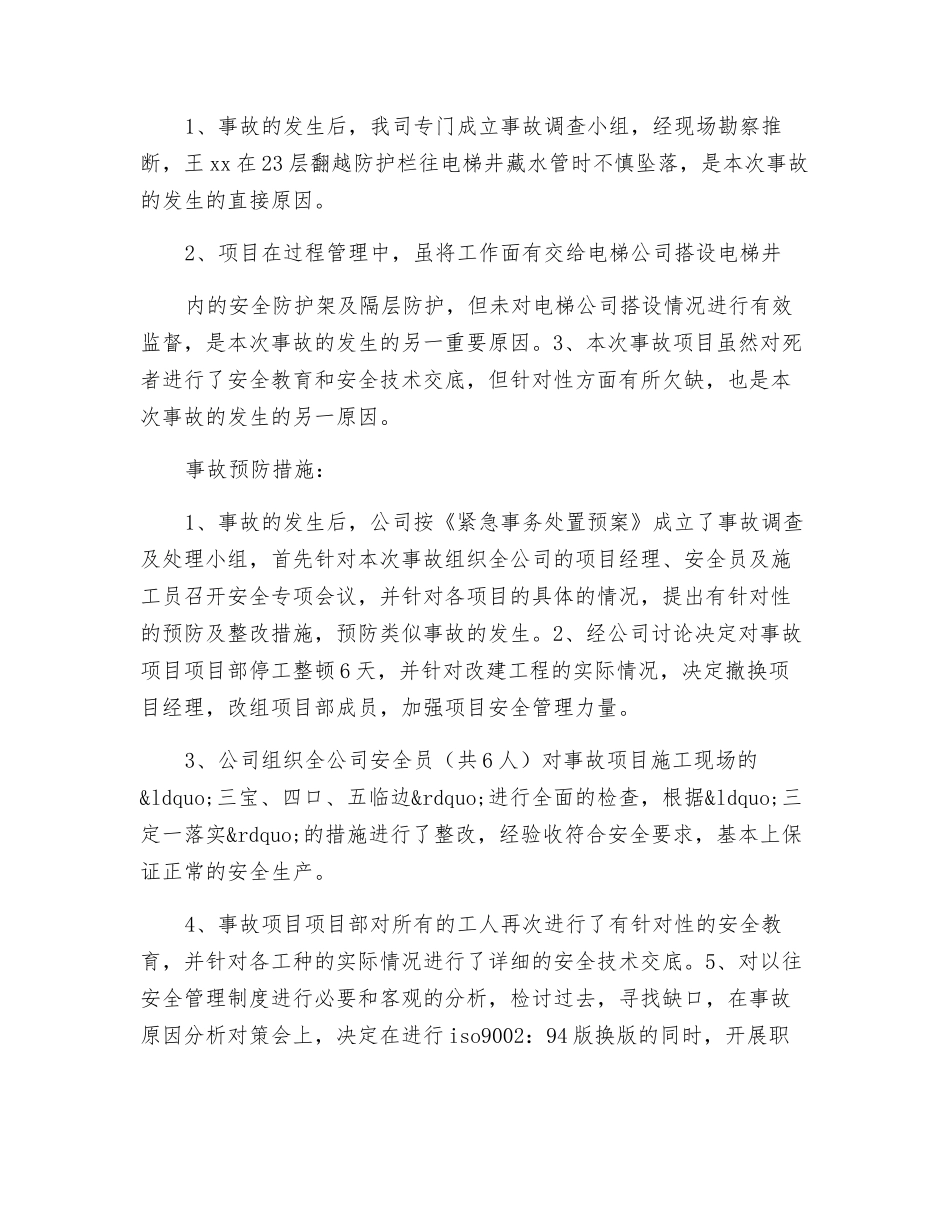 1、事故的发生后，我司专门成立事故调查小组，经现场勘察推断，王xx在23层翻越防护栏往电梯井藏水管时不慎坠落，是本次事故的发生的直接原因。

2、项目在过程管理中，虽将工作面有交给电梯公司搭设电梯井

内的安全防护架及隔层防护，但未对电梯公司搭设情况进行有效监督，是本次事故的发生的另一重要原因。3、本次事故项目虽然对死者进行了安全教育和安全技术交底，但针对性方面有所欠缺，也是本次事故的发生的另一原因。

事故预防措施：

1、事故的发生后，公司按《紧急事务处置预案》成立了事故调查及处理小组，首先针对本次事故组织全公司的项目经理、安全员及施工员召开安全专项会议，并针对各项目的具体的情况，提出有针对性的预防及整改措施，预防类似事故的发生。2、经公司讨论决定对事故项目项目部停工整顿6天，并针对改建工程的实际情况，决定撤换项目经理，改组项目部成员，加强项目安全管理力量。

3、公司组织全公司安全员（共6人）对事故项目施工现场的&ldquo;三宝、四口、五临边&rdquo;进行全面的检查，根据&ldquo;三定一落实&rdquo;的措施进行了整改，经验收符合安全要求，基本上保证正常的安全生产。

4、事故项目项目部对所有的工人再次进行了有针对性的安全教育，并针对各工种的实际情况进行了详细的安全技术交底。5、对以往安全管理制度进行必要和客观的分析，检讨过去，寻找缺口，在事故原因分析对策会上，决定在进行iso9002：94版换版的同时，开展职